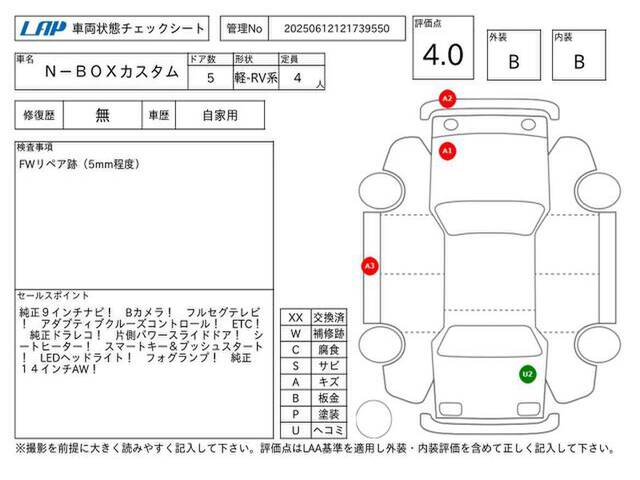 LAP 車両状態チェックシート

管理No 20250612121739550

評価点 4.0

外装 B

内装 B

| 車名 | ドア数 | 形状 | 定員 |
|---|---|---|---|
| N－BOXカスタム | 5 | 軽-RV系 | 4 人 |

| 修復歴 | 無 | 車歴 | 自家用 |
|---|---|---|---|

検査事項
FWリペア跡（5mm程度）

セールスポイント
純正９インチナビ！ Bカメラ！ フルセグテレビ！ アダプティブクルーズコントロール！ ETC！ 純正ドラレコ！ 片側パワースライドドア！ シートヒーター！ スマートキー＆プッシュスタート！ LEDヘッドライト！ フォグランプ！ 純正１４インチAW！

| XX | 交換済 |
|---|---|
| W | 補修跡 |
| C | 腐食 |
| S | サビ |
| A | キズ |
| B | 板金 |
| P | 塗装 |
| U | ヘコミ |

A2
A1
A3
U2

※撮影を前提に大きく読みやすく記入して下さい。評価点はLAA基準を適用し外装・内装評価を含めて正しく記入して下さい。